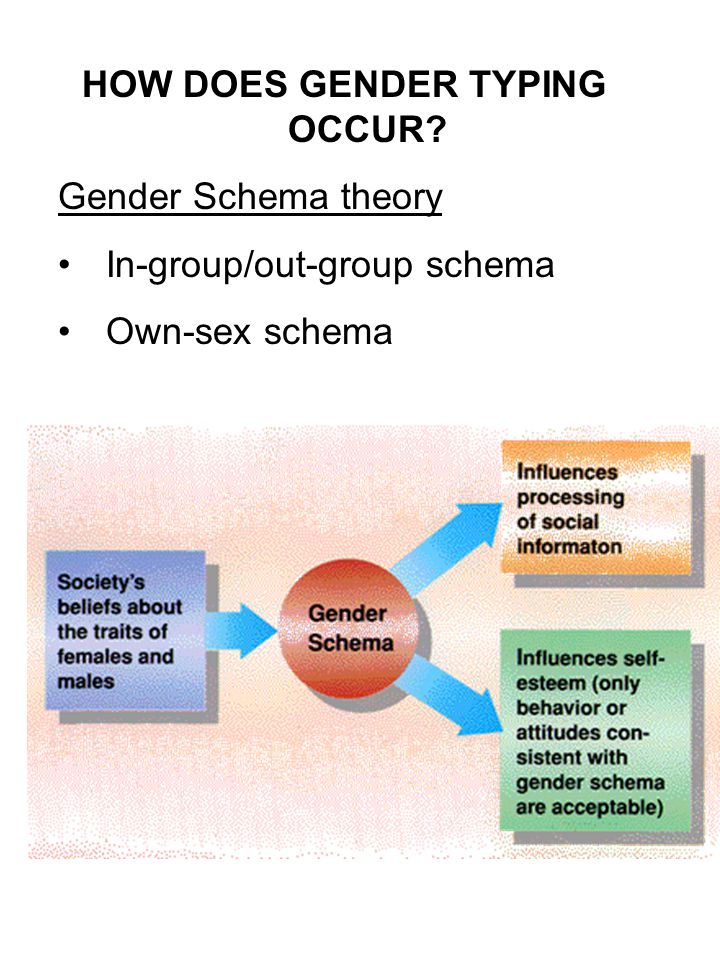 HOW DOES GENDER TYPING OCCUR?

Gender Schema theory

• In-group/out-group schema

• Own-sex schema

Society's beliefs about the traits of females and males

Gender Schema

Influences processing of social informaton

Influences self-esteem (only behavior or attitudes consistent with gender schema are acceptable)